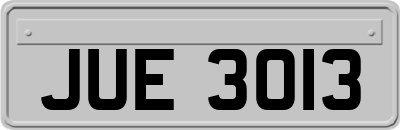 JUE 3013